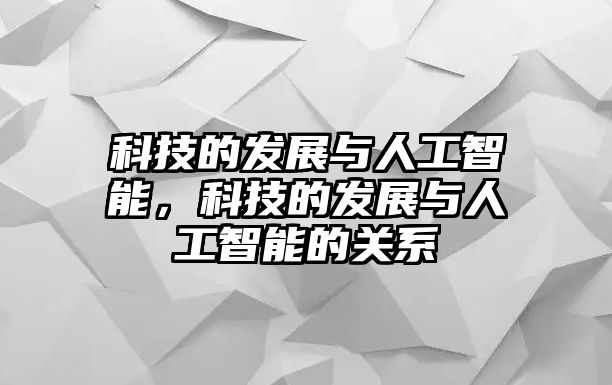 科技的发展与人工智能，科技的发展与人工智能的关系